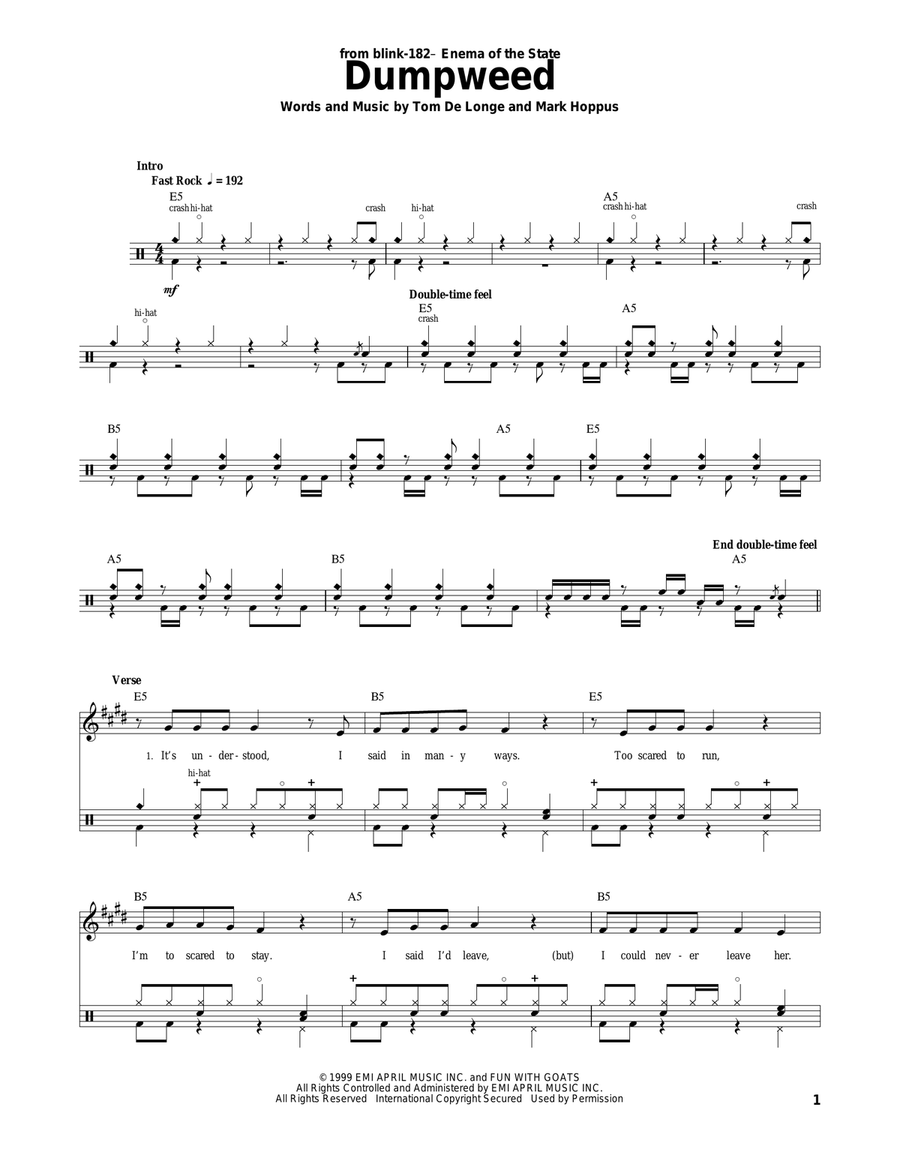 from blink-182– Enema of the State
Dumpweed
Words and Music by Tom De Longe and Mark Hoppus

Intro
Fast Rock ♩ = 192
E5
crash hi-hat
crash
hi-hat
A5
crash hi-hat
crash
mf

hi-hat
Double-time feel
E5
crash
A5

B5
A5
E5

End double-time feel
A5
B5
A5

Verse
E5
B5
E5
1. It's un - der - stood, I said in man - y ways. Too scared to run,
hi-hat

B5
A5
B5
I'm to scared to stay. I said I'd leave, (but) I could nev - er leave her.

© 1999 EMI APRIL MUSIC INC. and FUN WITH GOATS
All Rights Controlled and Administered by EMI APRIL MUSIC INC.
All Rights Reserved International Copyright Secured Used by Permission

1